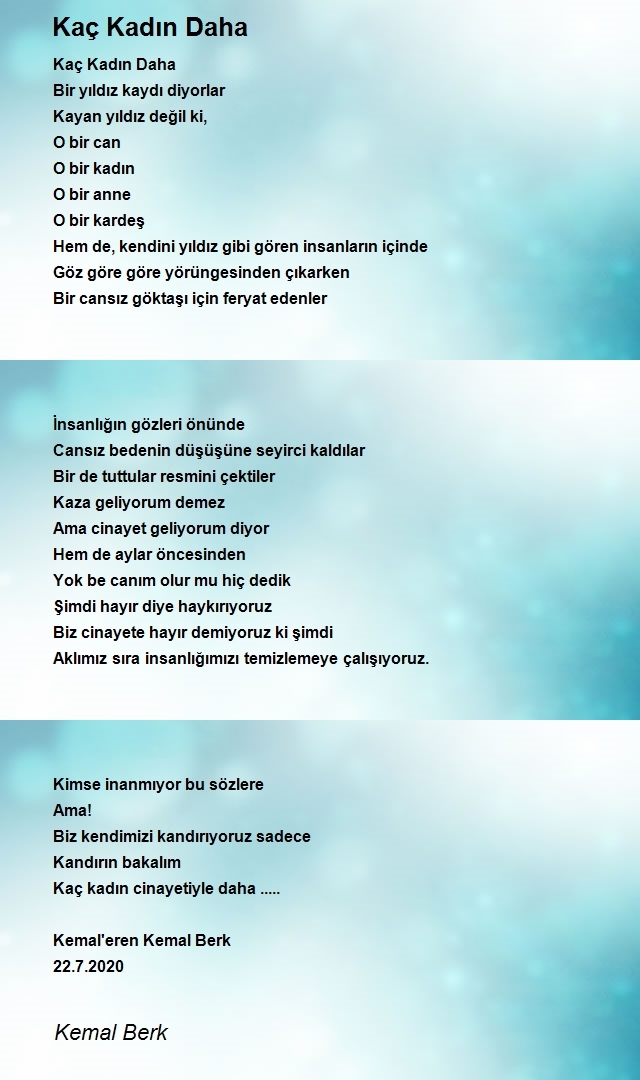 Kaç Kadın Daha

Kaç Kadın Daha
Bir yıldız kaydı diyorlar
Kayan yıldız değil ki,
O bir can
O bir kadın
O bir anne
O bir kardeş
Hem de, kendini yıldız gibi gören insanların içinde
Göz göre göre yörüngesinden çıkarken
Bir cansız göktaşı için feryat edenler

İnsanlığın gözleri önünde
Cansız bedenin düşüşüne seyirci kaldılar
Bir de tuttular resmini çektiler
Kaza geliyorum demez
Ama cinayet geliyorum diyor
Hem de aylar öncesinden
Yok be canım olur mu hiç dedik
Şimdi hayır diye haykırıyoruz
Biz cinayete hayır demiyoruz ki şimdi
Aklımız sıra insanlığımızı temizlemeye çalışıyoruz.

Kimse inanmıyor bu sözlere
Ama!
Biz kendimizi kandırıyoruz sadece
Kandırın bakalım
Kaç kadın cinayetiyle daha .....

Kemal'eren Kemal Berk
22.7.2020

Kemal Berk